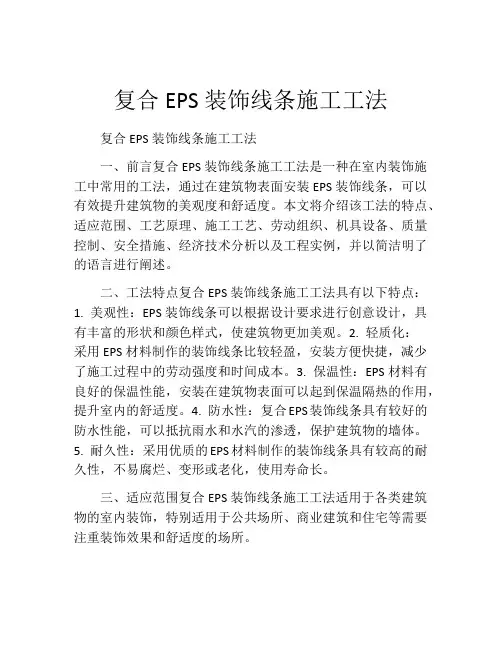 复合 EPS 装饰线条施工工法

复合 EPS 装饰线条施工工法

一、前言复合 EPS 装饰线条施工工法是一种在室内装饰施工中常用的工法，通过在建筑物表面安装 EPS 装饰线条，可以有效提升建筑物的美观度和舒适度。本文将介绍该工法的特点、适应范围、工艺原理、施工工艺、劳动组织、机具设备、质量控制、安全措施、经济技术分析以及工程实例，并以简洁明了的语言进行阐述。

二、工法特点复合 EPS 装饰线条施工工法具有以下特点：1. 美观性：EPS 装饰线条可以根据设计要求进行创意设计，具有丰富的形状和颜色样式，使建筑物更加美观。2. 轻质化：采用 EPS 材料制作的装饰线条比较轻盈，安装方便快捷，减少了施工过程中的劳动强度和时间成本。3. 保温性：EPS 材料有良好的保温性能，安装在建筑物表面可以起到保温隔热的作用，提升室内的舒适度。4. 防水性：复合 EPS 装饰线条具有较好的防水性能，可以抵抗雨水和水汽的渗透，保护建筑物的墙体。5. 耐久性：采用优质的 EPS 材料制作的装饰线条具有较高的耐久性，不易腐烂、变形或老化，使用寿命长。

三、适应范围复合 EPS 装饰线条施工工法适用于各类建筑物的室内装饰，特别适用于公共场所、商业建筑和住宅等需要注重装饰效果和舒适度的场所。